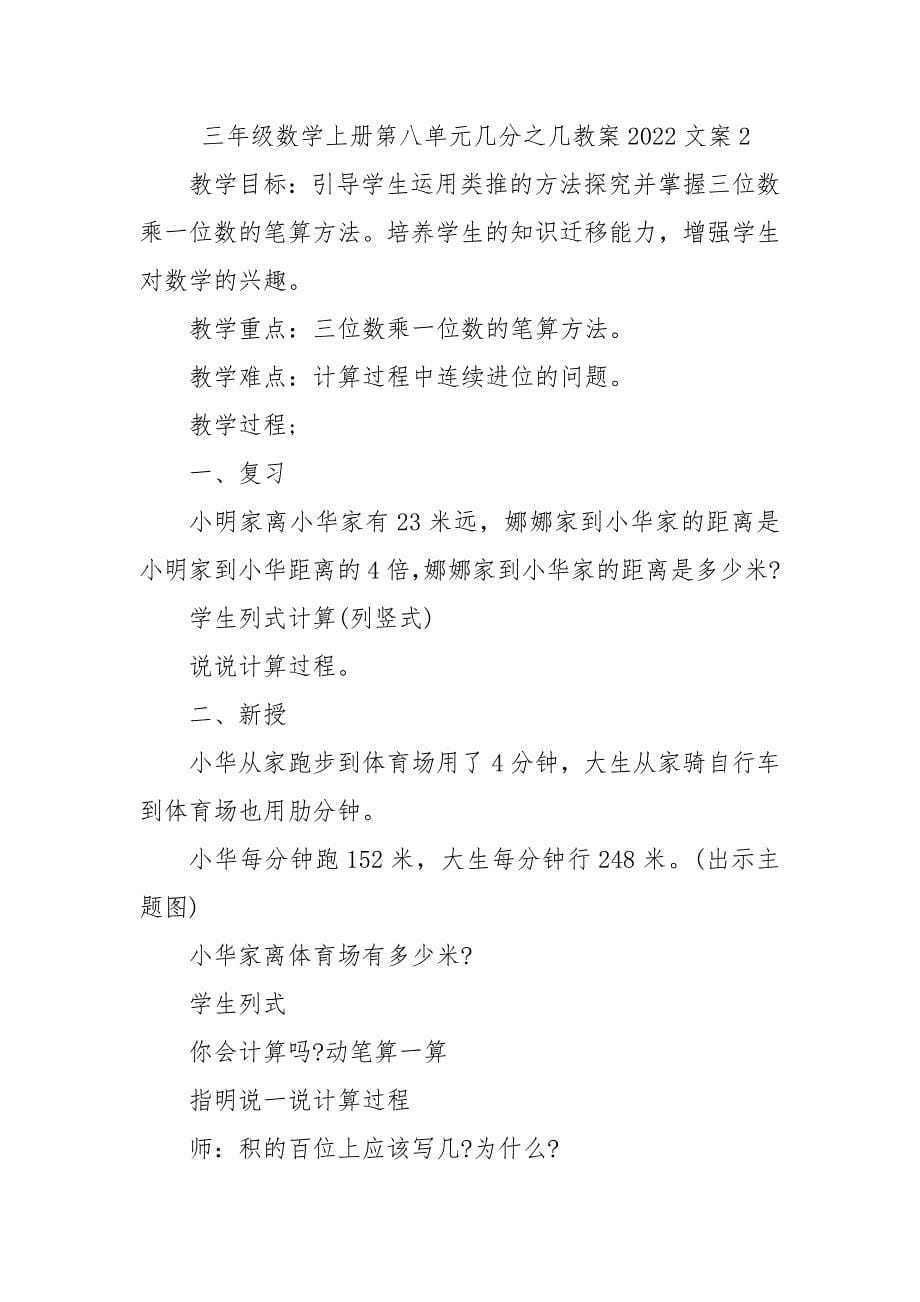 三年级数学上册第八单元几分之几教案 2022 文案 2

教学目标：引导学生运用类推的方法探究并掌握三位数乘一位数的笔算方法。培养学生的知识迁移能力，增强学生对数学的兴趣。

教学重点：三位数乘一位数的笔算方法。

教学难点：计算过程中连续进位的问题。

教学过程；

一、复习

小明家离小华家有 23 米远，娜娜家到小华家的距离是小明家到小华距离的 4 倍,娜娜家到小华家的距离是多少米?

学生列式计算(列竖式)

说说计算过程。

二、新授

小华从家跑步到体育场用了 4 分钟，大生从家骑自行车到体育场也用肋分钟。

小华每分钟跑 152 米，大生每分钟行 248 米。(出示主题图)

小华家离体育场有多少米?

学生列式

你会计算吗?动笔算一算

指明说一说计算过程

师：积的百位上应该写几?为什么?